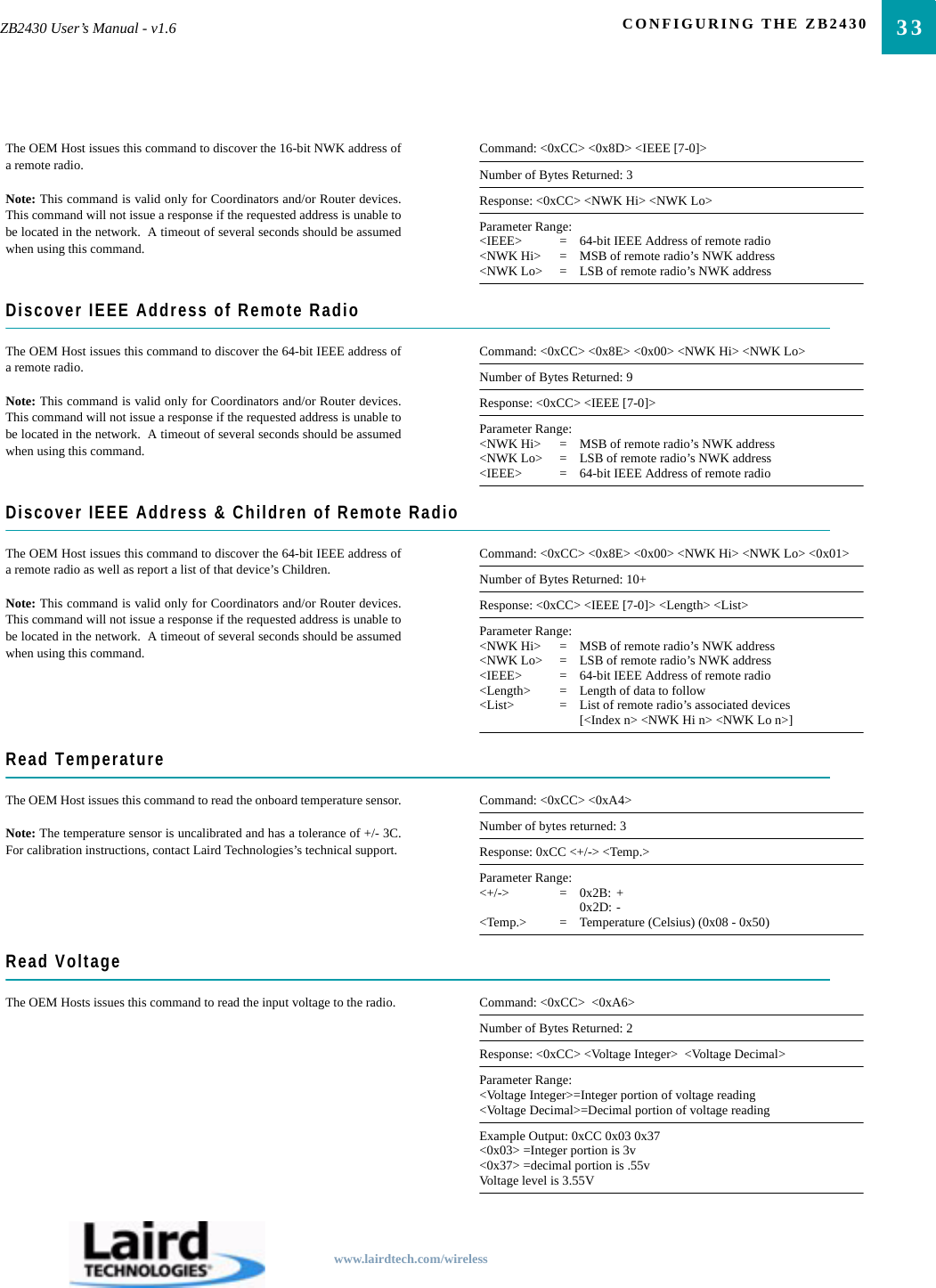 ZB2430 User's Manual - v1.6

CONFIGURING THE ZB2430

33

The OEM Host issues this command to discover the 16-bit NWK address of a remote radio.

**Note:** This command is valid only for Coordinators and/or Router devices. This command will not issue a response if the requested address is unable to be located in the network. A timeout of several seconds should be assumed when using this command.

Command: <0xCC> <0x8D> <IEEE [7-0]>

Number of Bytes Returned: 3

Response: <0xCC> <NWK Hi> <NWK Lo>

Parameter Range:
<IEEE> = 64-bit IEEE Address of remote radio
<NWK Hi> = MSB of remote radio's NWK address
<NWK Lo> = LSB of remote radio's NWK address

Discover IEEE Address of Remote Radio

The OEM Host issues this command to discover the 64-bit IEEE address of a remote radio.

**Note:** This command is valid only for Coordinators and/or Router devices. This command will not issue a response if the requested address is unable to be located in the network. A timeout of several seconds should be assumed when using this command.

Command: <0xCC> <0x8E> <0x00> <NWK Hi> <NWK Lo>

Number of Bytes Returned: 9

Response: <0xCC> <IEEE [7-0]>

Parameter Range:
<NWK Hi> = MSB of remote radio's NWK address
<NWK Lo> = LSB of remote radio's NWK address
<IEEE> = 64-bit IEEE Address of remote radio

Discover IEEE Address & Children of Remote Radio

The OEM Host issues this command to discover the 64-bit IEEE address of a remote radio as well as report a list of that device's Children.

**Note:** This command is valid only for Coordinators and/or Router devices. This command will not issue a response if the requested address is unable to be located in the network. A timeout of several seconds should be assumed when using this command.

Command: <0xCC> <0x8E> <0x00> <NWK Hi> <NWK Lo> <0x01>

Number of Bytes Returned: 10+

Response: <0xCC> <IEEE [7-0]> <Length> <List>

Parameter Range:
<NWK Hi> = MSB of remote radio's NWK address
<NWK Lo> = LSB of remote radio's NWK address
<IEEE> = 64-bit IEEE Address of remote radio
<Length> = Length of data to follow
<List> = List of remote radio's associated devices [<Index n> <NWK Hi n> <NWK Lo n>]

Read Temperature

The OEM Host issues this command to read the onboard temperature sensor.

**Note:** The temperature sensor is uncalibrated and has a tolerance of +/- 3C. For calibration instructions, contact Laird Technologies's technical support.

Command: <0xCC> <0xA4>

Number of bytes returned: 3

Response: 0xCC <+/-> <Temp.>

Parameter Range:
<+/-> = 0x2B: +
0x2D: -
<Temp.> = Temperature (Celsius) (0x08 - 0x50)

Read Voltage

The OEM Hosts issues this command to read the input voltage to the radio.

Command: <0xCC> <0xA6>

Number of Bytes Returned: 2

Response: <0xCC> <Voltage Integer> <Voltage Decimal>

Parameter Range:
<Voltage Integer>=Integer portion of voltage reading
<Voltage Decimal>=Decimal portion of voltage reading

Example Output: 0xCC 0x03 0x37
<0x03> =Integer portion is 3v
<0x37> =decimal portion is .55v
Voltage level is 3.55V

Laird TECHNOLOGIES

www.lairdtech.com/wireless